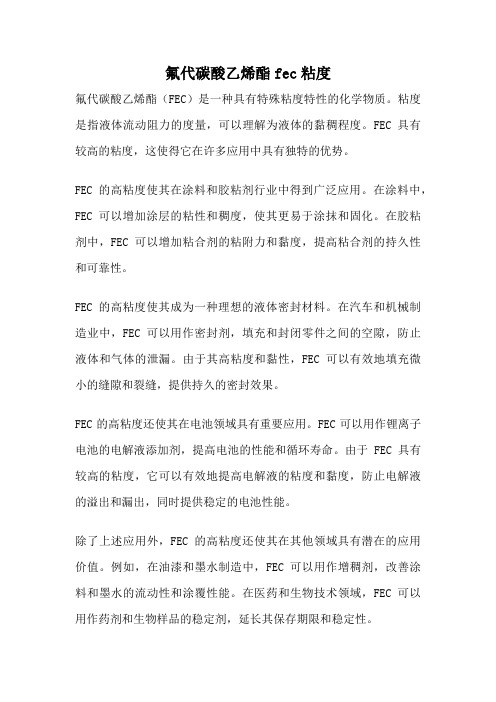 氟代碳酸乙烯酯 fec 粘度

氟代碳酸乙烯酯（FEC）是一种具有特殊粘度特性的化学物质。粘度是指液体流动阻力的度量，可以理解为液体的黏稠程度。FEC 具有较高的粘度，这使得它在许多应用中具有独特的优势。

FEC 的高粘度使其在涂料和胶粘剂行业中得到广泛应用。在涂料中，FEC 可以增加涂层的粘性和稠度，使其更易于涂抹和固化。在胶粘剂中，FEC 可以增加粘合剂的粘附力和黏度，提高粘合剂的持久性和可靠性。

FEC 的高粘度使其成为一种理想的液体密封材料。在汽车和机械制造业中，FEC 可以用作密封剂，填充和封闭零件之间的空隙，防止液体和气体的泄漏。由于其高粘度和黏性，FEC 可以有效地填充微小的缝隙和裂缝，提供持久的密封效果。

FEC 的高粘度还使其在电池领域具有重要应用。FEC 可以用作锂离子电池的电解液添加剂，提高电池的性能和循环寿命。由于 FEC 具有较高的粘度，它可以有效地提高电解液的粘度和黏度，防止电解液的溢出和漏出，同时提供稳定的电池性能。

除了上述应用外，FEC 的高粘度还使其在其他领域具有潜在的应用价值。例如，在油漆和墨水制造中，FEC 可以用作增稠剂，改善涂料和墨水的流动性和涂覆性能。在医药和生物技术领域，FEC 可以用作药剂和生物样品的稳定剂，延长其保存期限和稳定性。